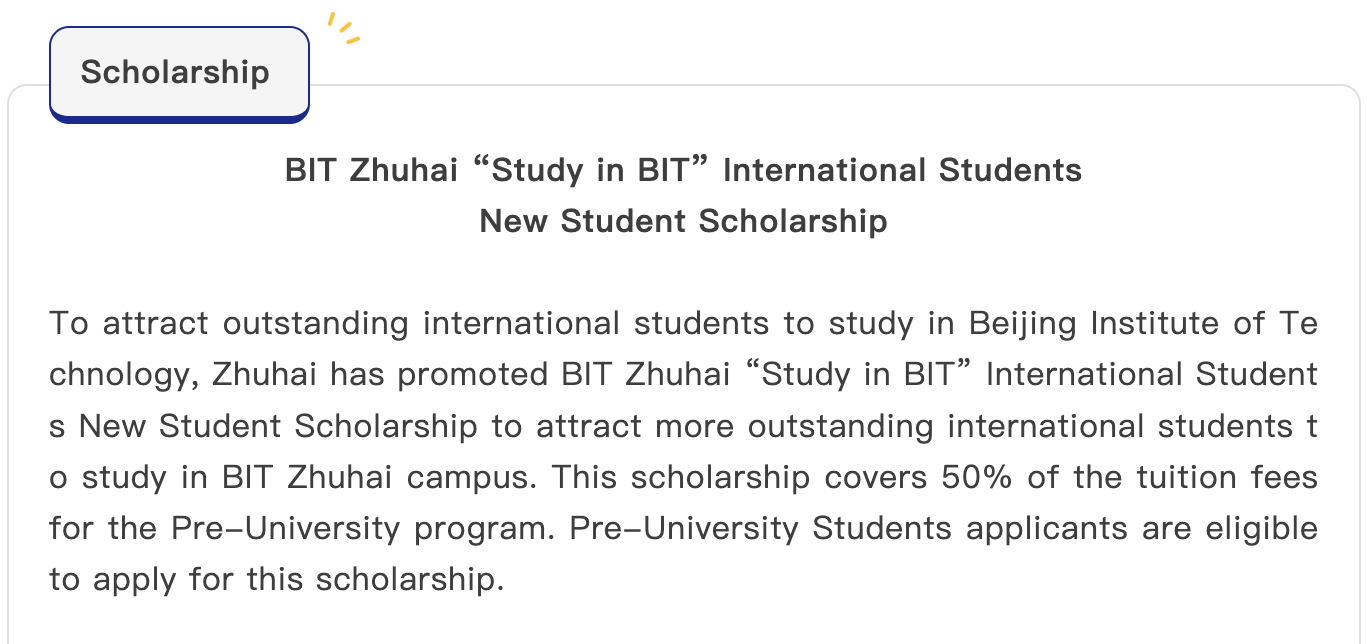 Scholarship

BIT Zhuhai “Study in BIT” International Students
New Student Scholarship

To attract outstanding international students to study in Beijing Institute of Technology, Zhuhai has promoted BIT Zhuhai “Study in BIT” International Students New Student Scholarship to attract more outstanding international students to study in BIT Zhuhai campus. This scholarship covers 50% of the tuition fees for the Pre-University program. Pre-University Students applicants are eligible to apply for this scholarship.